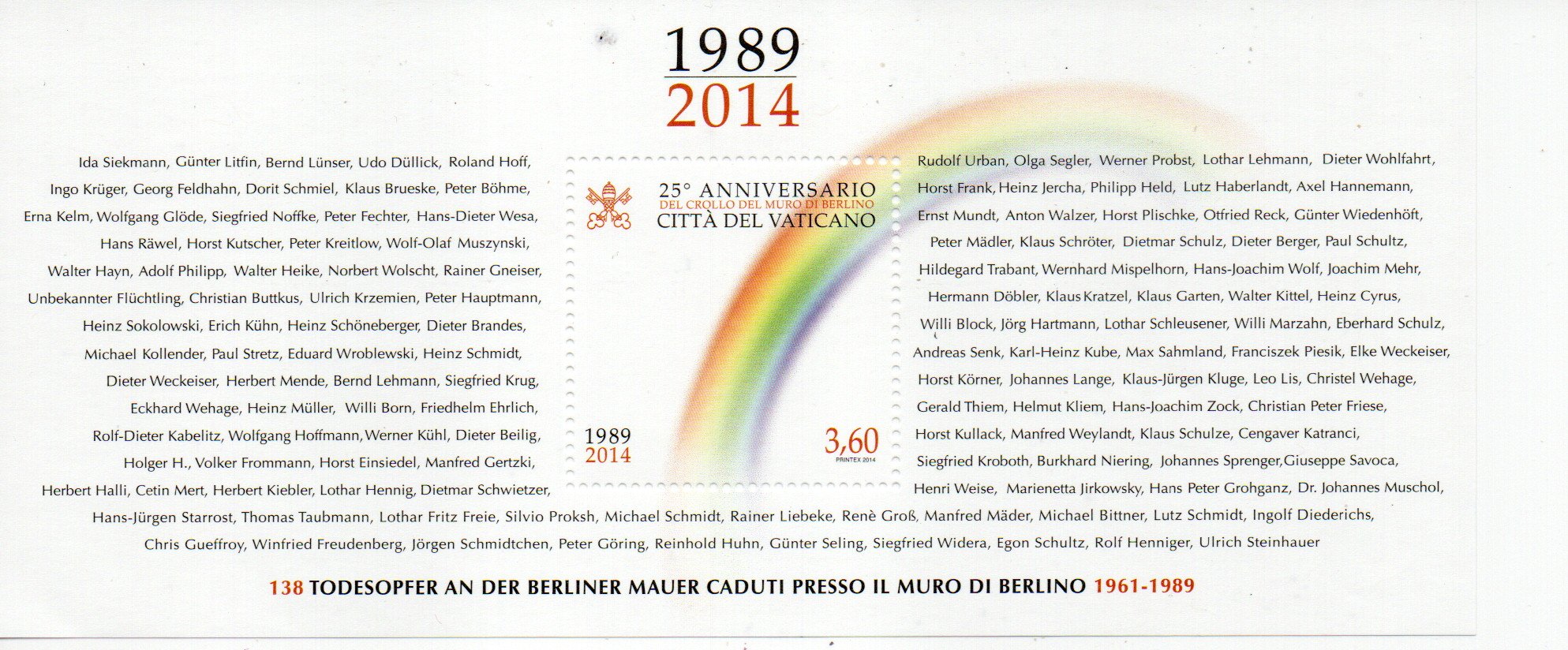 1989
2014

Ida Siekmann, Günter Litfin, Bernd Lünser, Udo Düllick, Roland Hoff,
Ingo Krüger, Georg Feldhahn, Dorit Schmiel, Klaus Brueske, Peter Böhme,
Erna Kelm, Wolfgang Glöde, Siegfried Noffke, Peter Fechter, Hans-Dieter Wesa,
Hans Räwel, Horst Kutscher, Peter Kreitlow, Wolf-Olaf Muszynski,
Walter Hayn, Adolf Philipp, Walter Heike, Norbert Wolscht, Rainer Gneiser,
Unbekannter Flüchtling, Christian Buttkus, Ulrich Krzemien, Peter Hauptmann,
Heinz Sokolowski, Erich Kühn, Heinz Schöneberger, Dieter Brandes,
Michael Kollender, Paul Stretz, Eduard Wroblewski, Heinz Schmidt,
Dieter Weckeiser, Herbert Mende, Bernd Lehmann, Siegfried Krug,
Eckhard Wehage, Heinz Müller, Willi Born, Friedhelm Ehrlich,
Rolf-Dieter Kabelitz, Wolfgang Hoffmann, Werner Kühl, Dieter Beilig,
Holger H., Volker Frommann, Horst Einsiedel, Manfred Gertzki,
Herbert Halli, Cetin Mert, Herbert Kiebler, Lothar Hennig, Dietmar Schwietzer,

25° ANNIVERSARIO
DEL CROLLO DEL MURO DI BERLINO
CITTÀ DEL VATICANO

1989
2014

3,60
PRINTEX 2014

Rudolf Urban, Olga Segler, Werner Probst, Lothar Lehmann, Dieter Wohlfahrt,
Horst Frank, Heinz Jercha, Philipp Held, Lutz Haberlandt, Axel Hannemann,
Ernst Mundt, Anton Walzer, Horst Plischke, Otfried Reck, Günter Wiedenhöft,
Peter Mädler, Klaus Schröter, Dietmar Schulz, Dieter Berger, Paul Schultz,
Hildegard Trabant, Wernhard Mispelhorn, Hans-Joachim Wolf, Joachim Mehr,
Hermann Döbler, Klaus Kratzel, Klaus Garten, Walter Kittel, Heinz Cyrus,
Willi Block, Jörg Hartmann, Lothar Schleusener, Willi Marzahn, Eberhard Schulz,
Andreas Senk, Karl-Heinz Kube, Max Sahmland, Franciszek Piesik, Elke Weckeiser,
Horst Körner, Johannes Lange, Klaus-Jürgen Kluge, Leo Lis, Christel Wehage,
Gerald Thiem, Helmut Kliem, Hans-Joachim Zock, Christian Peter Friese,
Horst Kullack, Manfred Weylandt, Klaus Schulze, Cengaver Katranci,
Siegfried Kroboth, Burkhard Niering, Johannes Sprenger, Giuseppe Savoca,
Henri Weise, Marienetta Jirkowsky, Hans Peter Grohganz, Dr. Johannes Muschol,

Hans-Jürgen Starrost, Thomas Taubmann, Lothar Fritz Freie, Silvio Proksh, Michael Schmidt, Rainer Liebeke, Renè Groß, Manfred Mäder, Michael Bittner, Lutz Schmidt, Ingolf Diederichs,
Chris Gueffroy, Winfried Freudenberg, Jörgen Schmidtchen, Peter Göring, Reinhold Huhn, Günter Seling, Siegfried Widera, Egon Schultz, Rolf Henniger, Ulrich Steinhauer

138 TODESOPFER AN DER BERLINER MAUER CADUTI PRESSO IL MURO DI BERLINO 1961-1989